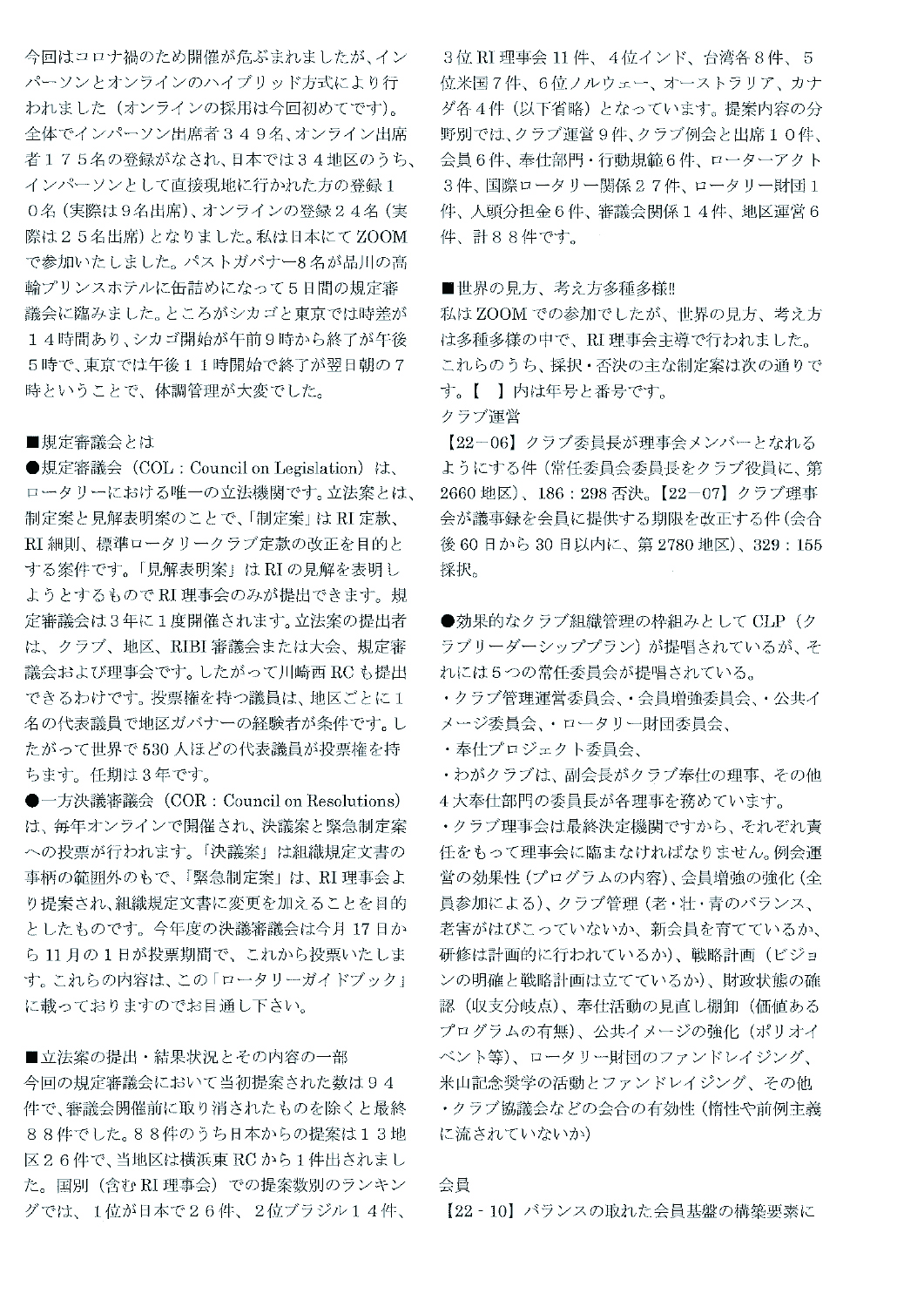 今回はコロナ禍のため開催が危ぶまれましたが、インパーソンとオンラインのハイブリッド方式により行われました（オンラインの採用は今回初めてです）。全体でインパーソン出席者３４９名、オンライン出席者１７５名の登録がなされ、日本では３４地区のうち、インパーソンとして直接現地に行かれた方の登録１０名（実際は９名出席）、オンラインの登録２４名（実際は２５名出席）となりました。私は日本にてZOOMで参加いたしました。パストガバナー8名が品川の高輪プリンスホテルに缶詰めになって５日間の規定審議会に臨みました。ところがシカゴと東京では時差が１４時間あり、シカゴ開始が午前９時から終了が午後５時で、東京では午後１１時開始で終了が翌日朝の７時ということで、体調管理が大変でした。

■規定審議会とは
●規定審議会（COL：Council on Legislation）は、ロータリーにおける唯一の立法機関です。立法案とは、制定案と見解表明案のことで、「制定案」はRI定款、RI細則、標準ロータリークラブ定款の改正を目的とする案件です。「見解表明案」はRIの見解を表明しようとするものでRI理事会のみが提出できます。規定審議会は３年に１度開催されます。立法案の提出者は、クラブ、地区、RIBI審議会または大会、規定審議会および理事会です。したがって川崎西RCも提出できるわけです。投票権を持つ議員は、地区ごとに１名の代表議員で地区ガバナーの経験者が条件です。したがって世界で530人ほどの代表議員が投票権を持ちます。任期は３年です。
●一方決議審議会（COR：Council on Resolutions）は、毎年オンラインで開催され、決議案と緊急制定案への投票が行われます。「決議案」は組織規定文書の事柄の範囲外のもで、「緊急制定案」は、RI理事会より提案され、組織規定文書に変更を加えることを目的としたものです。今年度の決議審議会は今月17日から11月の１日が投票期間で、これから投票いたします。これらの内容は、この「ロータリーガイドブック」に載っておりますのでお目通し下さい。

■立法案の提出・結果状況とその内容の一部
今回の規定審議会において当初提案された数は９４件で、審議会開催前に取り消されたものを除くと最終８８件でした。８８件のうち日本からの提案は１３地区２６件で、当地区は横浜東RCから１件出されました。国別（含むRI理事会）での提案数別のランキングでは、１位が日本で２６件、２位ブラジル１４件、３位RI理事会11件、４位インド、台湾各８件、５位米国７件、６位ノルウェー、オーストラリア、カナダ各４件（以下省略）となっています。提案内容の分野別では、クラブ運営９件、クラブ例会と出席１０件、会員６件、奉仕部門・行動規範６件、ローターアクト３件、国際ロータリー関係２７件、ロータリー財団１件、人頭分担金６件、審議会関係１４件、地区運営６件、計８８件です。

■世界の見方、考え方多種多様!!
私はZOOMでの参加でしたが、世界の見方、考え方は多種多様の中で、RI理事会主導で行われました。これらのうち、採択・否決の主な制定案は次の通りです。【　】内は年号と番号です。
クラブ運営
【22－06】クラブ委員長が理事会メンバーとなれるようにする件（常任委員会委員長をクラブ役員に、第2660地区）、186：298否決。【22－07】クラブ理事会が議事録を会員に提供する期限を改正する件（会合後60日から30日以内に、第2780地区）、329：155採択。

●効果的なクラブ組織管理の枠組みとしてCLP（クラブリーダーシッププラン）が提唱されているが、それには５つの常任委員会が提唱されている。
・クラブ管理運営委員会、・会員増強委員会、・公共イメージ委員会、・ロータリー財団委員会、
・奉仕プロジェクト委員会、
・わがクラブは、副会長がクラブ奉仕の理事、その他４大奉仕部門の委員長が各理事を務めています。
・クラブ理事会は最終決定機関ですから、それぞれ責任をもって理事会に臨まなければなりません。例会運営の効果性（プログラムの内容）、会員増強の強化（全員参加による）、クラブ管理（老・壮・青のバランス、老害がはびこっていないか、新会員を育てているか、研修は計画的に行われているか）、戦略計画（ビジョンの明確と戦略計画は立てているか）、財政状態の確認（収支分岐点）、奉仕活動の見直し棚卸（価値あるプログラムの有無）、公共イメージの強化（ポリオイベント等）、ロータリー財団のファンドレイジング、米山記念奨学の活動とファンドレイジング、その他
・クラブ協議会などの会合の有効性（惰性や前例主義に流されていないか）

会員
【22－10】バランスの取れた会員基盤の構築要素に